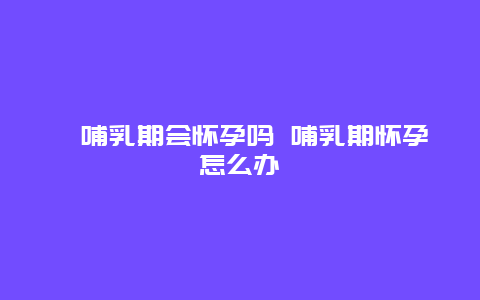 哺乳期会怀孕吗 哺乳期怀孕怎么办